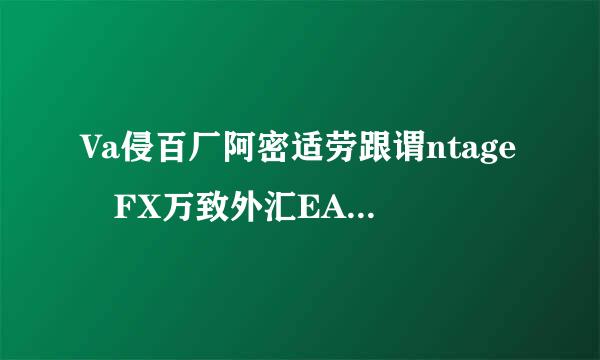 Va侵百厂阿密适劳跟谓ntage FX万致外汇EA...